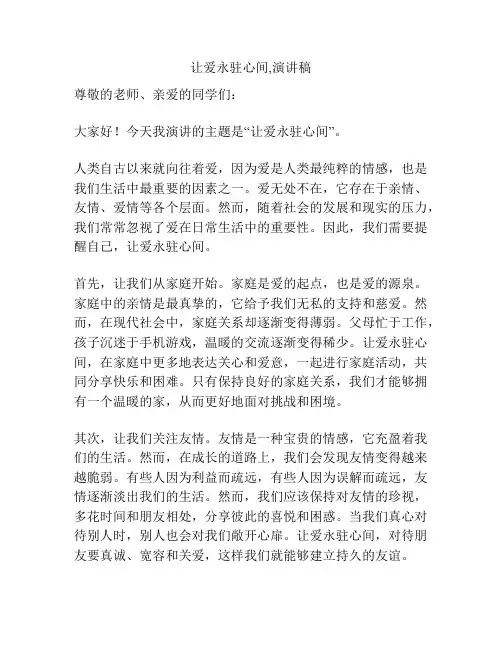 让爱永驻心间,演讲稿

尊敬的老师、亲爱的同学们：

大家好！今天我演讲的主题是“让爱永驻心间”。

人类自古以来就向往着爱，因为爱是人类最纯粹的情感，也是我们生活中最重要的因素之一。爱无处不在，它存在于亲情、友情、爱情等各个层面。然而，随着社会的发展和现实的压力，我们常常忽视了爱在日常生活中的重要性。因此，我们需要提醒自己，让爱永驻心间。

首先，让我们从家庭开始。家庭是爱的起点，也是爱的源泉。家庭中的亲情是最真挚的，它给予我们无私的支持和慈爱。然而，在现代社会中，家庭关系却逐渐变得薄弱。父母忙于工作，孩子沉迷于手机游戏，温暖的交流逐渐变得稀少。让爱永驻心间，在家庭中更多地表达关心和爱意，一起进行家庭活动，共同分享快乐和困难。只有保持良好的家庭关系，我们才能够拥有一个温暖的家，从而更好地面对挑战和困境。

其次，让我们关注友情。友情是一种宝贵的情感，它充盈着我们的生活。然而，在成长的道路上，我们会发现友情变得越来越脆弱。有些人因为利益而疏远，有些人因为误解而疏远，友情逐渐淡出我们的生活。然而，我们应该保持对友情的珍视，多花时间和朋友相处，分享彼此的喜悦和困惑。当我们真心对待别人时，别人也会对我们敞开心扉。让爱永驻心间，对待朋友要真诚、宽容和关爱，这样我们就能够建立持久的友谊。